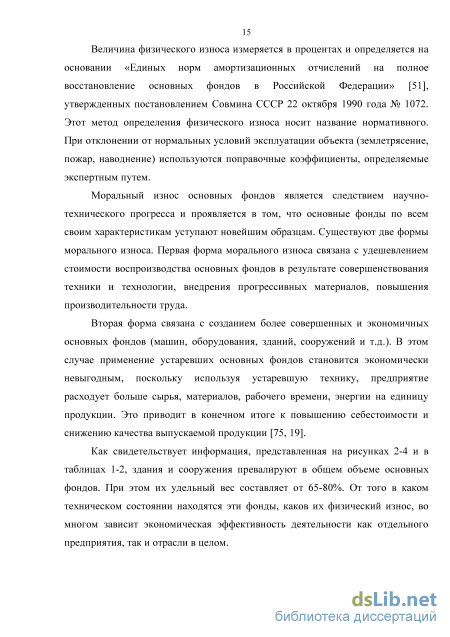 15

Величина физического износа измеряется в процентах и определяется на основании «Единых норм амортизационных отчислений на полное восстановление основных фондов в Российской Федерации» [51], утвержденных постановлением Совмина СССР 22 октября 1990 года № 1072. Этот метод определения физического износа носит название нормативного. При отклонении от нормальных условий эксплуатации объекта (землетрясение, пожар, наводнение) используются поправочные коэффициенты, определяемые экспертным путем.

Моральный износ основных фондов является следствием научно-технического прогресса и проявляется в том, что основные фонды по всем своим характеристикам уступают новейшим образцам. Существуют две формы морального износа. Первая форма морального износа связана с удешевлением стоимости воспроизводства основных фондов в результате совершенствования техники и технологии, внедрения прогрессивных материалов, повышения производительности труда.

Вторая форма связана с созданием более совершенных и экономичных основных фондов (машин, оборудования, зданий, сооружений и т.д.). В этом случае применение устаревших основных фондов становится экономически невыгодным, поскольку используя устаревшую технику, предприятие расходует больше сырья, материалов, рабочего времени, энергии на единицу продукции. Это приводит в конечном итоге к повышению себестоимости и снижению качества выпускаемой продукции [75, 19].

Как свидетельствует информация, представленная на рисунках 2-4 и в таблицах 1-2, здания и сооружения превалируют в общем объеме основных фондов. При этом их удельный вес составляет от 65-80%. От того в каком техническом состоянии находятся эти фонды, каков их физический износ, во многом зависит экономическая эффективность деятельности как отдельного предприятия, так и отрасли в целом.

dsLib.net
библиотека диссертаций